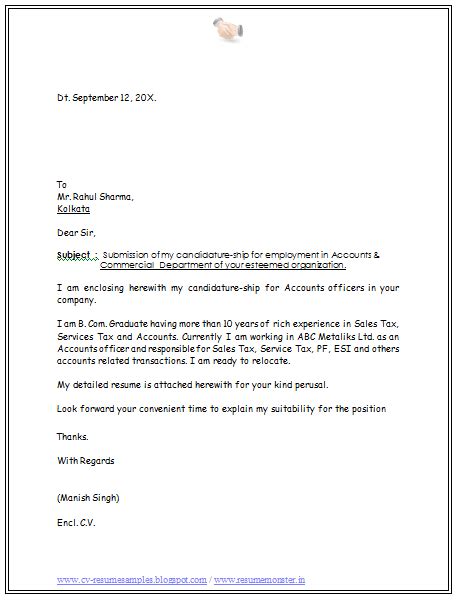 Dt. September 12, 20X.

To
Mr. Rahul Sharma,
Kolkata

Dear Sir,

Subject : Submission of my candidature-ship for employment in Accounts & Commercial Department of your esteemed organization.

I am enclosing herewith my candidature-ship for Accounts officers in your company.

I am B. Com. Graduate having more than 10 years of rich experience in Sales Tax, Services Tax and Accounts. Currently I am working in ABC Metaliks Ltd. as an Accounts officer and responsible for Sales Tax, Service Tax, PF, ESI and others accounts related transactions. I am ready to relocate.

My detailed resume is attached herewith for your kind perusal.

Look forward your convenient time to explain my suitability for the position

Thanks.

With Regards

(Manish Singh)

Encl. C.V.

www.cv-resumesamples.blogspot.com / www.resumemonster.in